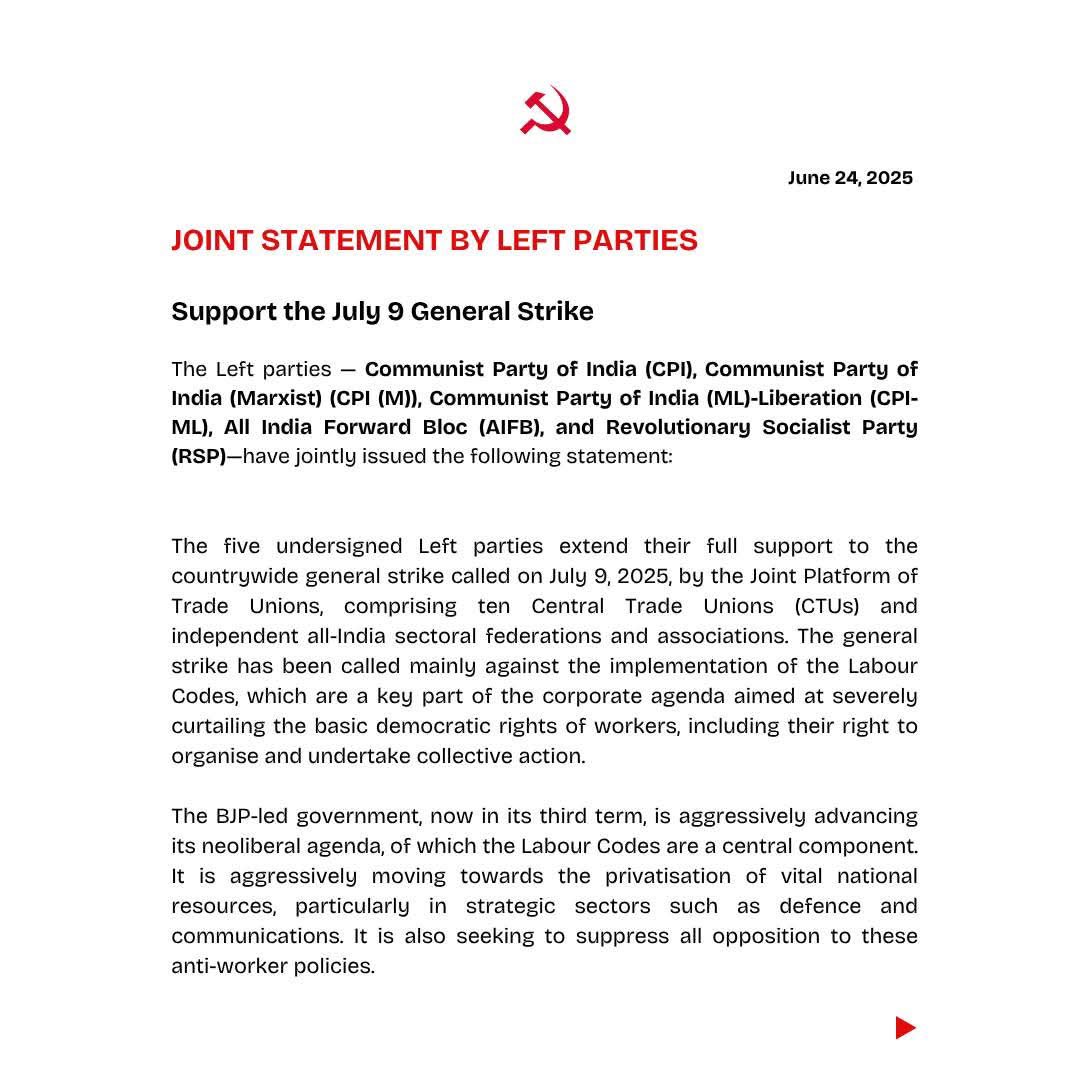 June 24, 2025

JOINT STATEMENT BY LEFT PARTIES

Support the July 9 General Strike

The Left parties — Communist Party of India (CPI), Communist Party of India (Marxist) (CPI (M)), Communist Party of India (ML)-Liberation (CPI-ML), All India Forward Bloc (AIFB), and Revolutionary Socialist Party (RSP)—have jointly issued the following statement:

The five undersigned Left parties extend their full support to the countrywide general strike called on July 9, 2025, by the Joint Platform of Trade Unions, comprising ten Central Trade Unions (CTUs) and independent all-India sectoral federations and associations. The general strike has been called mainly against the implementation of the Labour Codes, which are a key part of the corporate agenda aimed at severely curtailing the basic democratic rights of workers, including their right to organise and undertake collective action.

The BJP-led government, now in its third term, is aggressively advancing its neoliberal agenda, of which the Labour Codes are a central component. It is aggressively moving towards the privatisation of vital national resources, particularly in strategic sectors such as defence and communications. It is also seeking to suppress all opposition to these anti-worker policies.